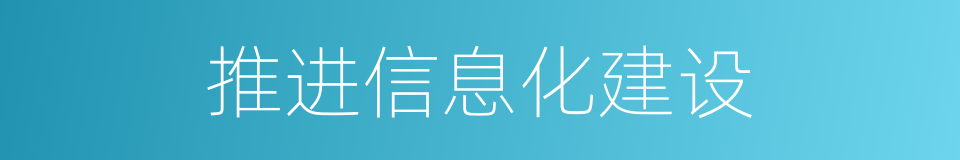 推进信息化建设